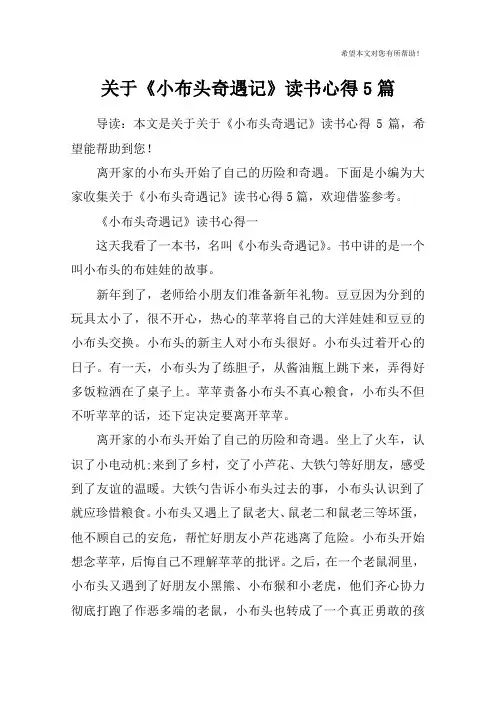 希望本文对您有所帮助！

关于《小布头奇遇记》读书心得5篇

导读：本文是关于关于《小布头奇遇记》读书心得 5 篇，希望能帮助到您！

离开家的小布头开始了自己的历险和奇遇。下面是小编为大家收集关于《小布头奇遇记》读书心得5篇，欢迎借鉴参考。

《小布头奇遇记》读书心得一

这天我看了一本书，名叫《小布头奇遇记》。书中讲的是一个叫小布头的布娃娃的故事。

新年到了，老师给小朋友们准备新年礼物。豆豆因为分到的玩具太小了，很不开心，热心的苹苹将自己的大洋娃娃和豆豆的小布头交换。小布头的新主人对小布头很好。小布头过着开心的日子。有一天，小布头为了练胆子，从酱油瓶上跳下来，弄得好多饭粒洒在了桌子上。苹苹责备小布头不真心粮食，小布头不但不听苹苹的话，还下定决定要离开苹苹。

离开家的小布头开始了自己的历险和奇遇。坐上了火车，认识了小电动机;来到了乡村，交了小芦花、大铁勺等好朋友，感受到了友谊的温暖。大铁勺告诉小布头过去的事，小布头认识到了就应珍惜粮食。小布头又遇上了鼠老大、鼠老二和鼠老三等坏蛋，他不顾自己的安危，帮忙好朋友小芦花逃离了危险。小布头开始想念苹苹，后悔自己不理解苹苹的批评。之后，在一个老鼠洞里，小布头又遇到了好朋友小黑熊、小布猴和小老虎，他们齐心协力彻底打跑了作恶多端的老鼠，小布头也转成了一个真正勇敢的孩